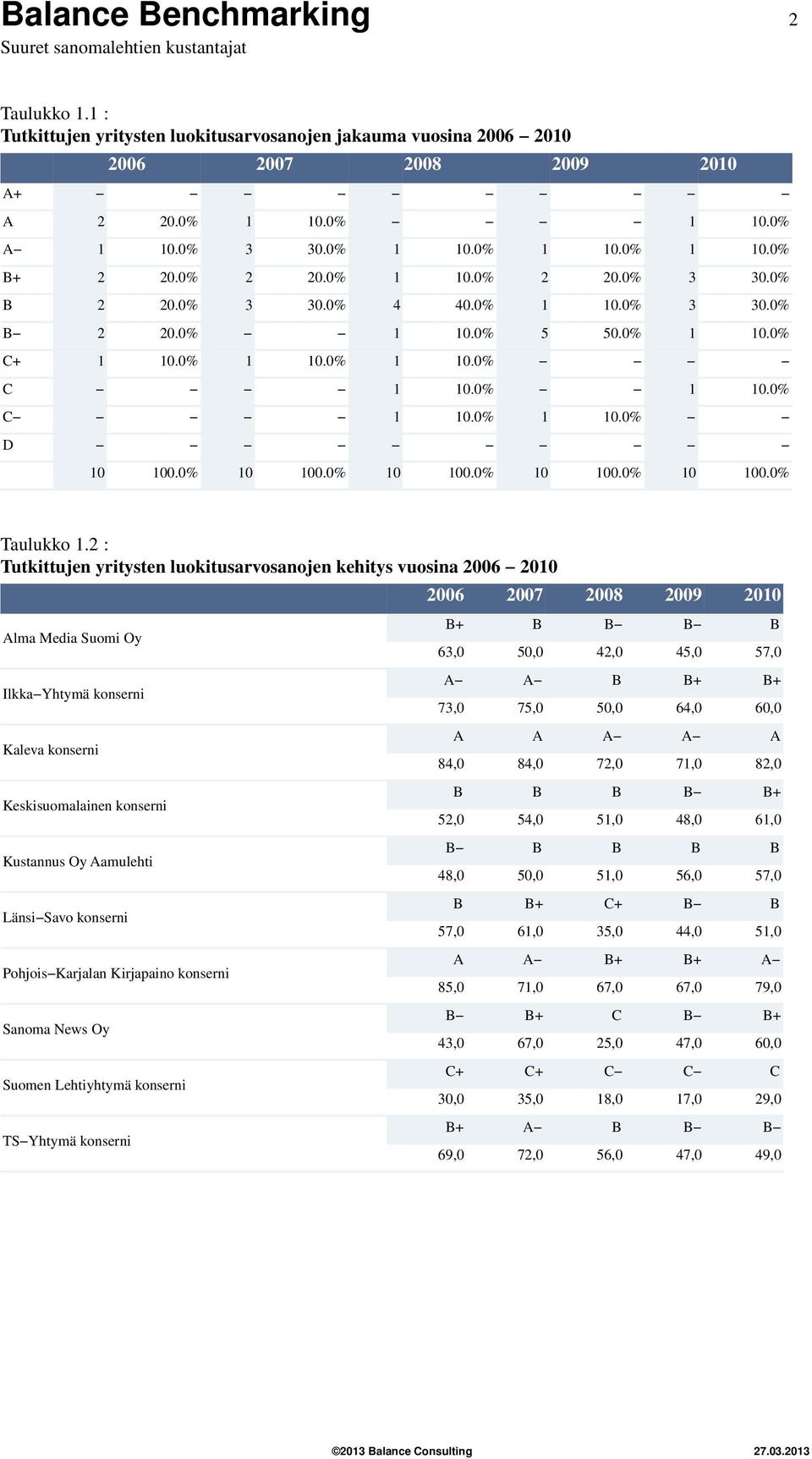 Balance Benchmarking 2

Suuret sanomalehtien kustantajat

Taulukko 1.1 :
Tutkittujen yritysten luokitusarvosanojen jakauma vuosina 2006 – 2010

| | 2006 | | 2007 | | 2008 | | 2009 | | 2010 | |
|---|---|---|---|---|---|---|---|---|---|---|
| A+ | – | – | – | – | – | – | – | – | – | – |
| A | 2 | 20.0% | 1 | 10.0% | – | – | – | – | 1 | 10.0% |
| A– | 1 | 10.0% | 3 | 30.0% | 1 | 10.0% | 1 | 10.0% | 1 | 10.0% |
| B+ | 2 | 20.0% | 2 | 20.0% | 1 | 10.0% | 2 | 20.0% | 3 | 30.0% |
| B | 2 | 20.0% | 3 | 30.0% | 4 | 40.0% | 1 | 10.0% | 3 | 30.0% |
| B– | 2 | 20.0% | – | – | 1 | 10.0% | 5 | 50.0% | 1 | 10.0% |
| C+ | 1 | 10.0% | 1 | 10.0% | 1 | 10.0% | – | – | – | – |
| C | – | – | – | – | 1 | 10.0% | – | – | 1 | 10.0% |
| C– | – | – | – | – | 1 | 10.0% | 1 | 10.0% | – | – |
| D | – | – | – | – | – | – | – | – | – | – |
| | 10 | 100.0% | 10 | 100.0% | 10 | 100.0% | 10 | 100.0% | 10 | 100.0% |

Taulukko 1.2 :
Tutkittujen yritysten luokitusarvosanojen kehitys vuosina 2006 – 2010

| | 2006 | 2007 | 2008 | 2009 | 2010 |
|---|---|---|---|---|---|
| Alma Media Suomi Oy | B+ | B | B– | B– | B |
| | 63,0 | 50,0 | 42,0 | 45,0 | 57,0 |
| Ilkka–Yhtymä konserni | A– | A– | B | B+ | B+ |
| | 73,0 | 75,0 | 50,0 | 64,0 | 60,0 |
| Kaleva konserni | A | A | A– | A– | A |
| | 84,0 | 84,0 | 72,0 | 71,0 | 82,0 |
| Keskisuomalainen konserni | B | B | B | B– | B+ |
| | 52,0 | 54,0 | 51,0 | 48,0 | 61,0 |
| Kustannus Oy Aamulehti | B– | B | B | B | B |
| | 48,0 | 50,0 | 51,0 | 56,0 | 57,0 |
| Länsi–Savo konserni | B | B+ | C+ | B– | B |
| | 57,0 | 61,0 | 35,0 | 44,0 | 51,0 |
| Pohjois–Karjalan Kirjapaino konserni | A | A– | B+ | B+ | A– |
| | 85,0 | 71,0 | 67,0 | 67,0 | 79,0 |
| Sanoma News Oy | B– | B+ | C | B– | B+ |
| | 43,0 | 67,0 | 25,0 | 47,0 | 60,0 |
| Suomen Lehtiyhtymä konserni | C+ | C+ | C– | C– | C |
| | 30,0 | 35,0 | 18,0 | 17,0 | 29,0 |
| TS–Yhtymä konserni | B+ | A– | B | B– | B– |
| | 69,0 | 72,0 | 56,0 | 47,0 | 49,0 |

©2013 Balance Consulting 27.03.2013